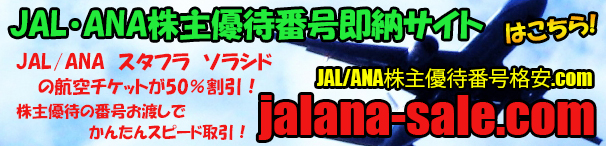 JAL・ANA株主優待番号即納サイト

はこちら!

JAL/ANA スタフラ ソラシド
の航空チケットが50%割引!
株主優待の番号お渡しで
かんたんスピード取引!

JAL/ANA株主優待番号格安.com

jalana-sale.com